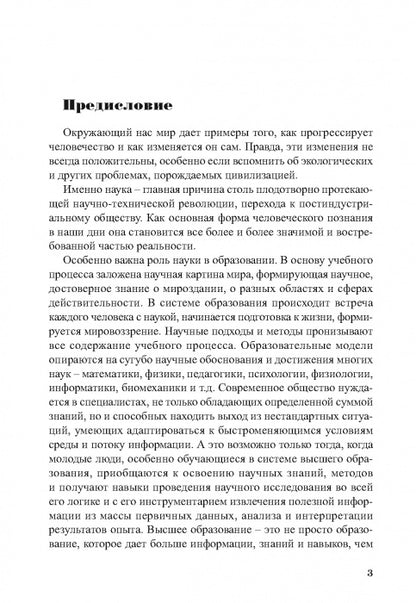 Предисловие

Окружающий нас мир дает примеры того, как прогрессирует человечество и как изменяется он сам. Правда, эти изменения не всегда положительны, особенно если вспомнить об экологических и других проблемах, порождаемых цивилизацией.

Именно наука – главная причина столь плодотворно протекающей научно-технической революции, перехода к постиндустриальному обществу. Как основная форма человеческого познания в наши дни она становится все более и более значимой и востребованной частью реальности.

Особенно важна роль науки в образовании. В основу учебного процесса заложена научная картина мира, формирующая научное, достоверное знание о мироздании, о разных областях и сферах действительности. В системе образования происходит встреча каждого человека с наукой, начинается подготовка к жизни, формируется мировоззрение. Научные подходы и методы пронизывают все содержание учебного процесса. Образовательные модели опираются на сугубо научные обоснования и достижения многих наук – математики, физики, педагогики, психологии, физиологии, информатики, биомеханики и т.д. Современное общество нуждается в специалистах, не только обладающих определенной суммой знаний, но и способных находить выход из нестандартных ситуаций, умеющих адаптироваться к быстроменяющимся условиям среды и потоку информации. А это возможно только тогда, когда молодые люди, особенно обучающиеся в системе высшего образования, приобщаются к освоению научных знаний, методов и получают навыки проведения научного исследования во всей его логике и с его инструментарием извлечения полезной информации из массы первичных данных, анализа и интерпретации результатов опыта. Высшее образование – это не просто образование, которое дает больше информации, знаний и навыков, чем

3